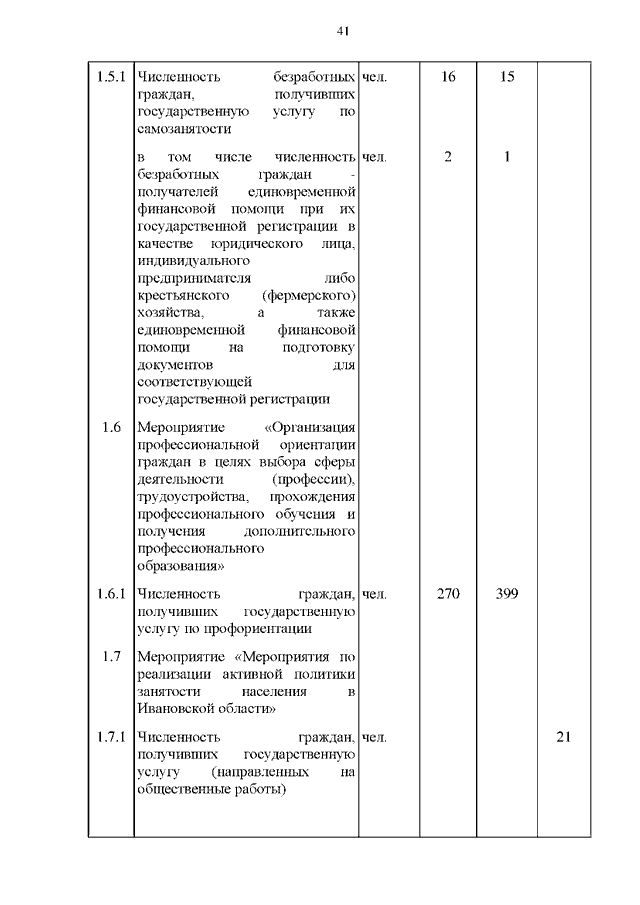 41

| | | | | | |
|---|---|---|---|---|---|
| 1.5.1 | Численность безработных граждан, получивших государственную услугу по самозанятости | чел. | 16 | 15 | |
| | в том числе численность безработных граждан - получателей единовременной финансовой помощи при их государственной регистрации в качестве юридического лица, индивидуального предпринимателя либо крестьянского (фермерского) хозяйства, а также единовременной финансовой помощи на подготовку документов для соответствующей государственной регистрации | чел. | 2 | 1 | |
| 1.6 | Мероприятие «Организация профессиональной ориентации граждан в целях выбора сферы деятельности (профессии), трудоустройства, прохождения профессионального обучения и получения дополнительного профессионального образования» | | | | |
| 1.6.1 | Численность граждан, получивших государственную услугу по профориентации | чел. | 270 | 399 | |
| 1.7 | Мероприятие «Мероприятия по реализации активной политики занятости населения в Ивановской области» | | | | |
| 1.7.1 | Численность граждан, получивших государственную услугу (направленных на общественные работы) | чел. | | | 21 |